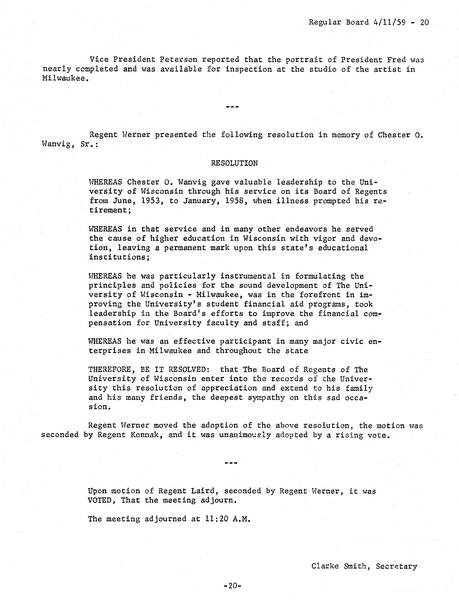 Regular Board 4/11/59 - 20

Vice President Peterson reported that the portrait of President Fred was nearly completed and was available for inspection at the studio of the artist in Milwaukee.

---

Regent Werner presented the following resolution in memory of Chester O. Wanvig, Sr.:

RESOLUTION

WHEREAS Chester O. Wanvig gave valuable leadership to the University of Wisconsin through his service on its Board of Regents from June, 1953, to January, 1958, when illness prompted his retirement;

WHEREAS in that service and in many other endeavors he served the cause of higher education in Wisconsin with vigor and devotion, leaving a permanent mark upon this state's educational institutions;

WHEREAS he was particularly instrumental in formulating the principles and policies for the sound development of The University of Wisconsin - Milwaukee, was in the forefront in improving the University's student financial aid programs, took leadership in the Board's efforts to improve the financial compensation for University faculty and staff; and

WHEREAS he was an effective participant in many major civic enterprises in Milwaukee and throughout the state

THEREFORE, BE IT RESOLVED: that The Board of Regents of The University of Wisconsin enter into the records of the University this resolution of appreciation and extend to his family and his many friends, the deepest sympathy on this sad occasion.

Regent Werner moved the adoption of the above resolution, the motion was seconded by Regent Konnak, and it was unanimously adopted by a rising vote.

---

Upon motion of Regent Laird, seconded by Regent Werner, it was VOTED, That the meeting adjourn.

The meeting adjourned at 11:20 A.M.

Clarke Smith, Secretary

-20-